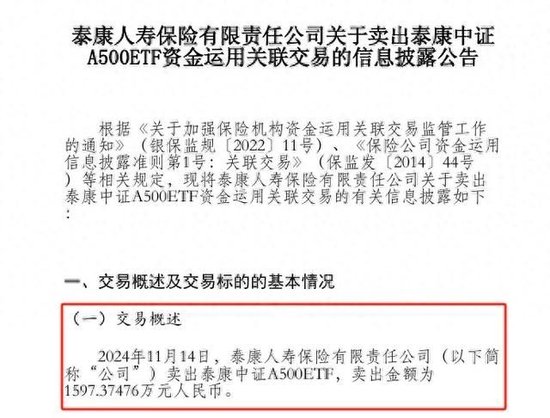 泰康人寿保险有限责任公司关于卖出泰康中证A500ETF资金运用关联交易的信息披露公告

根据《关于加强保险机构资金运用关联交易监管工作的通知》（银保监规〔2022〕11号）、《保险公司资金运用信息披露准则第1号：关联交易》（保监发〔2014〕44号）等相关规定，现将泰康人寿保险有限责任公司关于卖出泰康中证A500ETF资金运用关联交易的有关信息披露如下：

一、交易概述及交易标的的基本情况

（一）交易概述

2024年11月14日，泰康人寿保险有限责任公司（以下简称“公司”）卖出泰康中证A500ETF，卖出金额为1597.37476万元人民币。